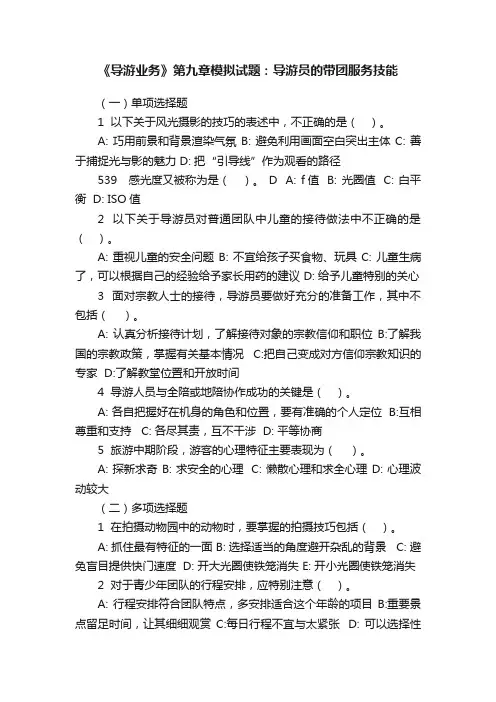 《导游业务》第九章模拟试题：导游员的带团服务技能

（一）单项选择题

1 以下关于风光摄影的技巧的表述中，不正确的是（ ）。

A: 巧用前景和背景渲染气氛 B: 避免利用画面空白突出主体 C: 善于捕捉光与影的魅力 D: 把“引导线”作为观看的路径

539 感光度又被称为是（ ）。 D A: f 值 B: 光圈值 C: 白平衡 D: ISO 值

2 以下关于导游员对普通团队中儿童的接待做法中不正确的是（ ）。

A: 重视儿童的安全问题 B: 不宜给孩子买食物、玩具 C: 儿童生病了，可以根据自己的经验给予家长用药的建议 D: 给予儿童特别的关心

3 面对宗教人士的接待，导游员要做好充分的准备工作，其中不包括（ ）。

A: 认真分析接待计划，了解接待对象的宗教信仰和职位 B:了解我国的宗教政策，掌握有关基本情况 C:把自己变成对方信仰宗教知识的专家 D:了解教堂位置和开放时间

4 导游人员与全陪或地陪协作成功的关键是（ ）。

A: 各自把握好在机身的角色和位置，要有准确的个人定位 B:互相尊重和支持 C: 各尽其责，互不干涉 D: 平等协商

5 旅游中期阶段，游客的心理特征主要表现为（ ）。

A: 探新求奇 B: 求安全的心理 C: 懒散心理和求全心理 D: 心理波动较大

（二）多项选择题

1 在拍摄动物园中的动物时，要掌握的拍摄技巧包括（ ）。

A: 抓住最有特征的一面 B: 选择适当的角度避开杂乱的背景 C: 避免盲目提供快门速度 D: 开大光圈使铁笼消失 E: 开小光圈使铁笼消失

2 对于青少年团队的行程安排，应特别注意（ ）。

A: 行程安排符合团队特点，多安排适合这个年龄的项目 B:重要景点留足时间，让其细细观赏 C:每日行程不宜与太紧张 D: 可以选择性